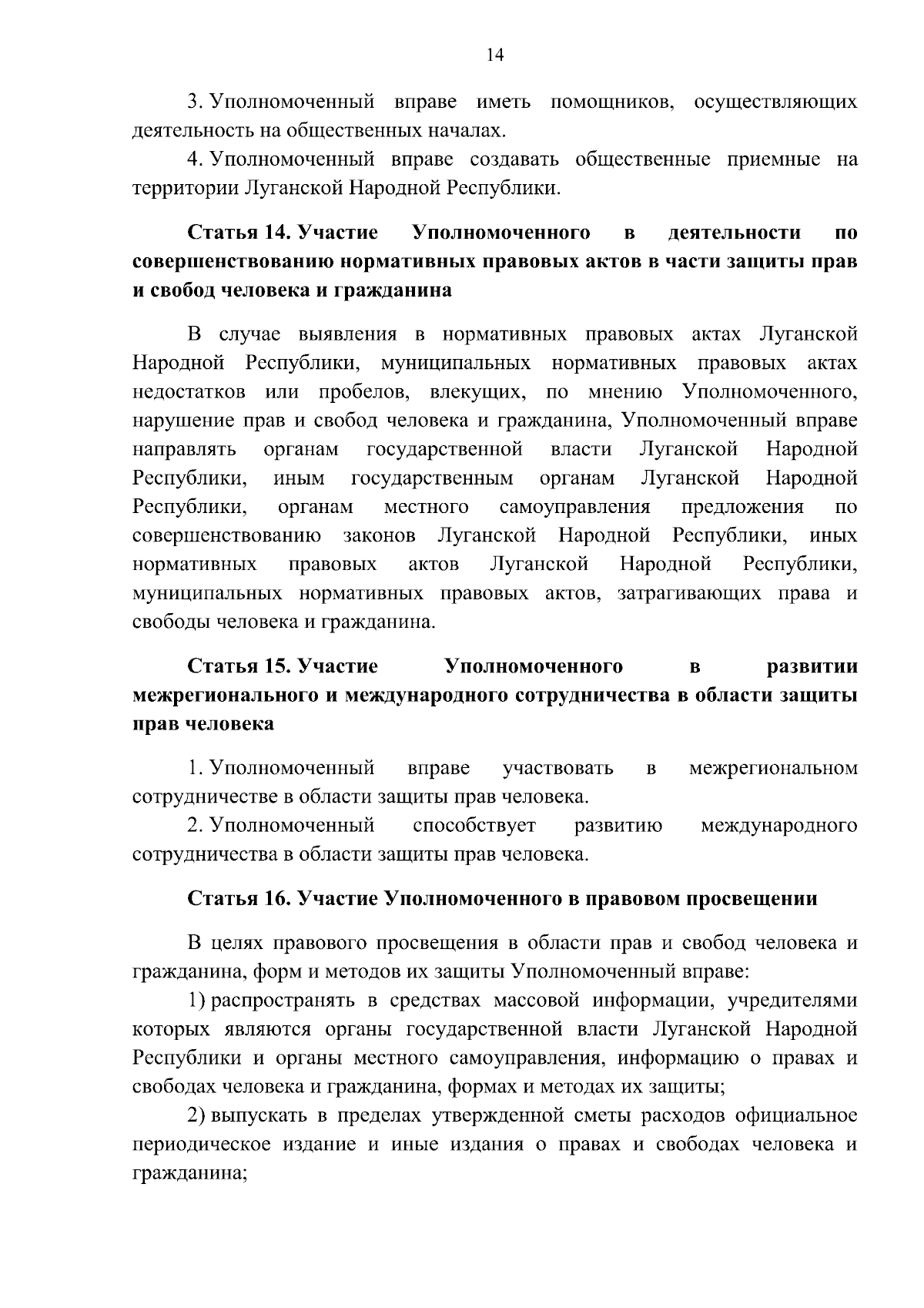 14

3. Уполномоченный вправе иметь помощников, осуществляющих деятельность на общественных началах.

4. Уполномоченный вправе создавать общественные приемные на территории Луганской Народной Республики.

Статья 14. Участие Уполномоченного в деятельности по совершенствованию нормативных правовых актов в части защиты прав и свобод человека и гражданина

В случае выявления в нормативных правовых актах Луганской Народной Республики, муниципальных нормативных правовых актах недостатков или пробелов, влекущих, по мнению Уполномоченного, нарушение прав и свобод человека и гражданина, Уполномоченный вправе направлять органам государственной власти Луганской Народной Республики, иным государственным органам Луганской Народной Республики, органам местного самоуправления предложения по совершенствованию законов Луганской Народной Республики, иных нормативных правовых актов Луганской Народной Республики, муниципальных нормативных правовых актов, затрагивающих права и свободы человека и гражданина.

Статья 15. Участие Уполномоченного в развитии межрегионального и международного сотрудничества в области защиты прав человека

1. Уполномоченный вправе участвовать в межрегиональном сотрудничестве в области защиты прав человека.

2. Уполномоченный способствует развитию международного сотрудничества в области защиты прав человека.

Статья 16. Участие Уполномоченного в правовом просвещении

В целях правового просвещения в области прав и свобод человека и гражданина, форм и методов их защиты Уполномоченный вправе:

1) распространять в средствах массовой информации, учредителями которых являются органы государственной власти Луганской Народной Республики и органы местного самоуправления, информацию о правах и свободах человека и гражданина, формах и методах их защиты;

2) выпускать в пределах утвержденной сметы расходов официальное периодическое издание и иные издания о правах и свободах человека и гражданина;